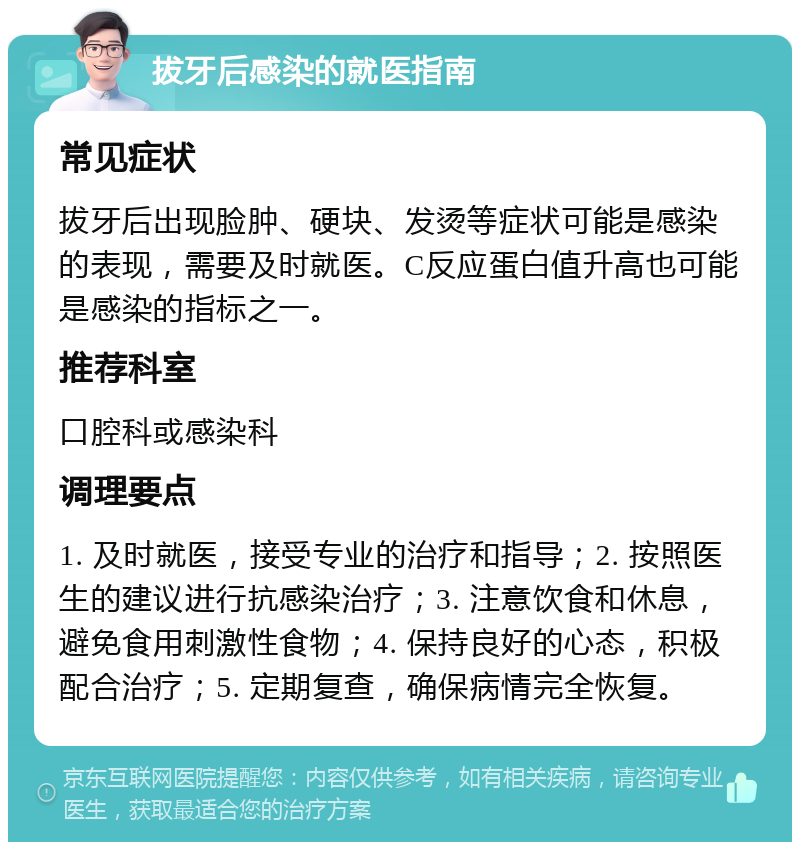 拔牙后感染的就医指南

常见症状

拔牙后出现脸肿、硬块、发烫等症状可能是感染的表现，需要及时就医。C反应蛋白值升高也可能是感染的指标之一。

推荐科室

口腔科或感染科

调理要点

1. 及时就医，接受专业的治疗和指导；2. 按照医生的建议进行抗感染治疗；3. 注意饮食和休息，避免食用刺激性食物；4. 保持良好的心态，积极配合治疗；5. 定期复查，确保病情完全恢复。

京东互联网医院提醒您：内容仅供参考，如有相关疾病，请咨询专业医生，获取最适合您的治疗方案